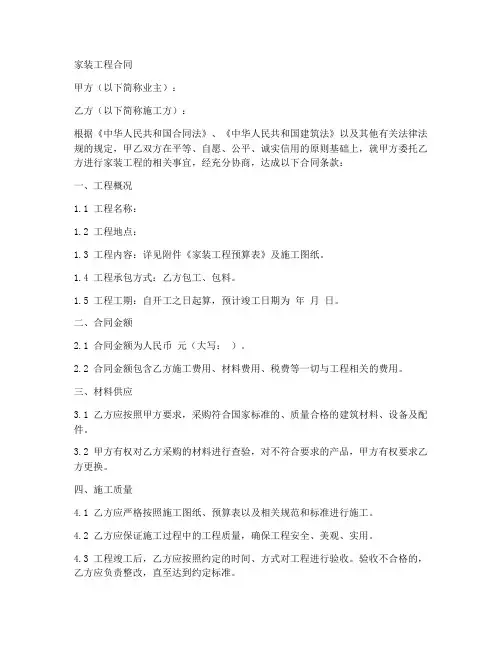 家装工程合同

甲方（以下简称业主）：

乙方（以下简称施工方）：

根据《中华人民共和国合同法》、《中华人民共和国建筑法》以及其他有关法律法规的规定，甲乙双方在平等、自愿、公平、诚实信用的原则基础上，就甲方委托乙方进行家装工程的相关事宜，经充分协商，达成以下合同条款：

一、工程概况

1.1 工程名称：

1.2 工程地点：

1.3 工程内容：详见附件《家装工程预算表》及施工图纸。

1.4 工程承包方式：乙方包工、包料。

1.5 工程工期：自开工之日起算，预计竣工日期为 年 月 日。

二、合同金额

2.1 合同金额为人民币 元（大写： ）。

2.2 合同金额包含乙方施工费用、材料费用、税费等一切与工程相关的费用。

三、材料供应

3.1 乙方应按照甲方要求，采购符合国家标准的、质量合格的建筑材料、设备及配件。

3.2 甲方有权对乙方采购的材料进行查验，对不符合要求的产品，甲方有权要求乙方更换。

四、施工质量

4.1 乙方应严格按照施工图纸、预算表以及相关规范和标准进行施工。

4.2 乙方应保证施工过程中的工程质量，确保工程安全、美观、实用。

4.3 工程竣工后，乙方应按照约定的时间、方式对工程进行验收。验收不合格的，乙方应负责整改，直至达到约定标准。